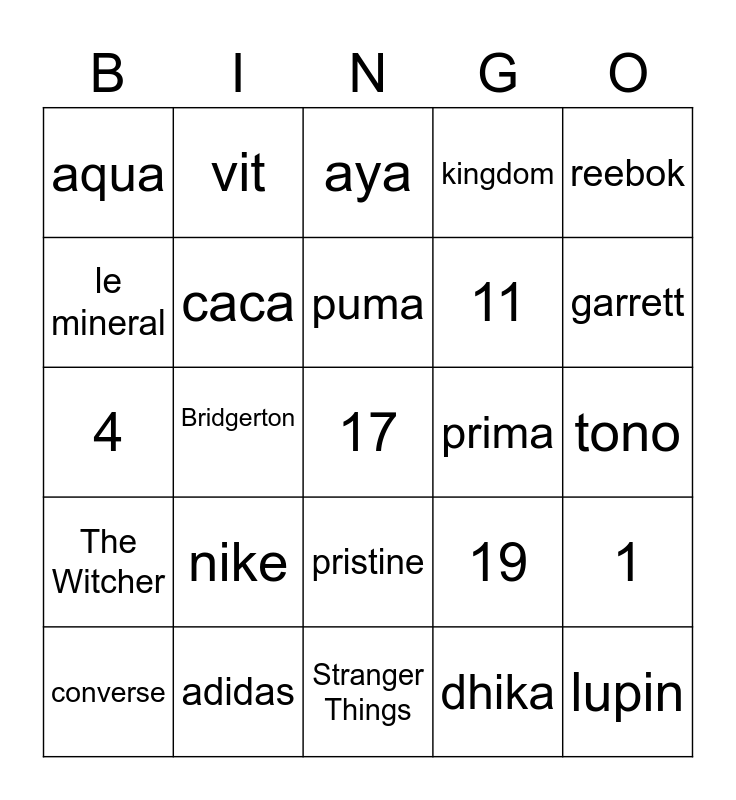 | B | I | N | G | O |
|---|---|---|---|---|
| aqua | vit | aya | kingdom | reebok |
| le mineral | caca | puma | 11 | garrett |
| 4 | Bridgerton | 17 | prima | tono |
| The Witcher | nike | pristine | 19 | 1 |
| converse | adidas | Stranger Things | dhika | lupin |